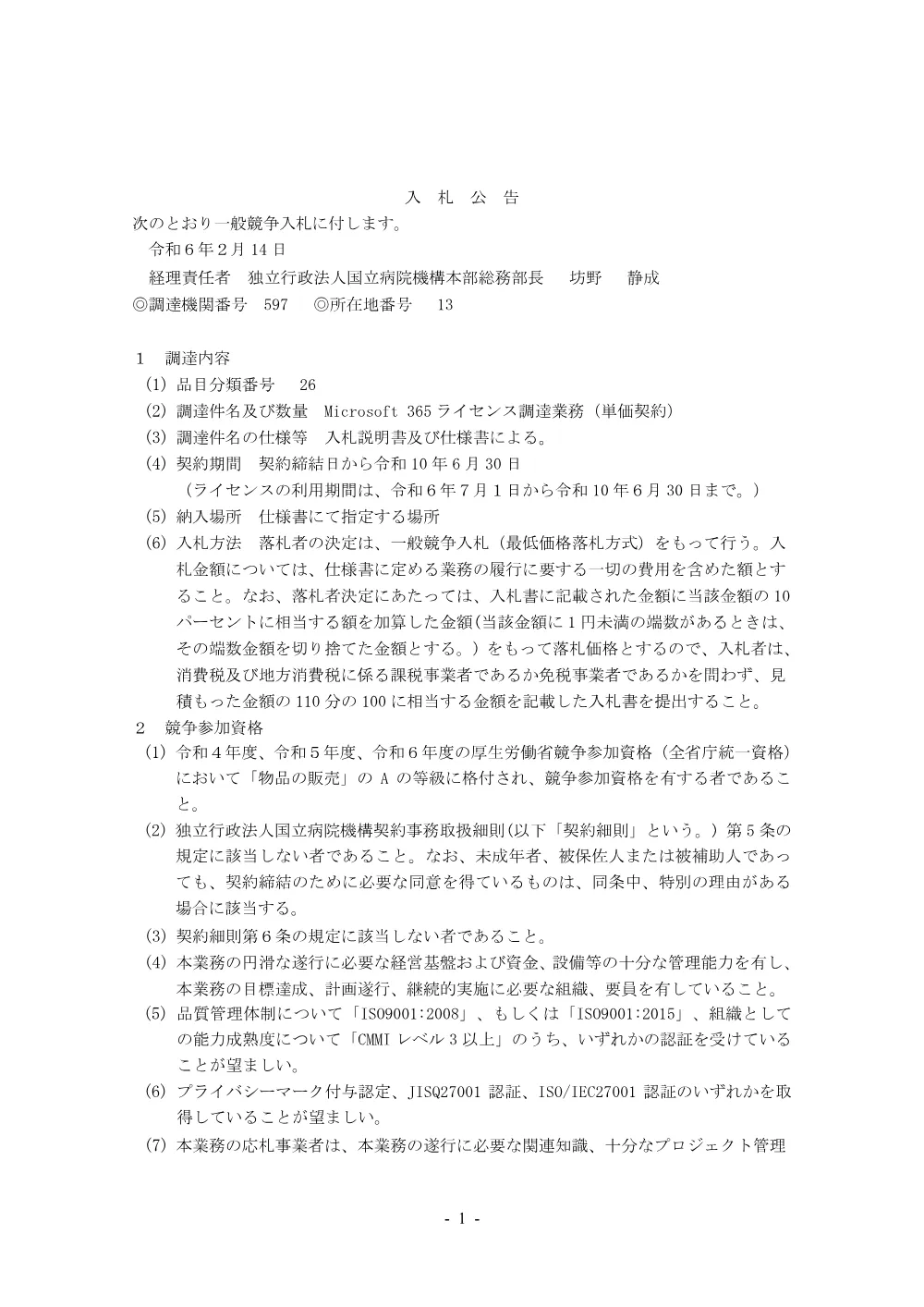 入 札 公 告

次のとおり一般競争入札に付します。

令和６年２月 14 日

経理責任者　独立行政法人国立病院機構本部総務部長　 坊野　 静成

◎調達機関番号　597　 ◎所在地番号　 13

１　調達内容

(1) 品目分類番号　 26

(2) 調達件名及び数量　Microsoft 365 ライセンス調達業務（単価契約）

(3) 調達件名の仕様等　入札説明書及び仕様書による。

(4) 契約期間　契約締結日から令和 10 年６月 30 日

（ライセンスの利用期間は、令和６年７月１日から令和 10 年６月 30 日まで。）

(5) 納入場所　仕様書にて指定する場所

(6) 入札方法　落札者の決定は、一般競争入札（最低価格落札方式）をもって行う。入札金額については、仕様書に定める業務の履行に要する一切の費用を含めた額とすること。なお、落札者決定にあたっては、入札書に記載された金額に当該金額の 10 パーセントに相当する額を加算した金額(当該金額に１円未満の端数があるときは、その端数金額を切り捨てた金額とする。）をもって落札価格とするので、入札者は、消費税及び地方消費税に係る課税事業者であるか免税事業者であるかを問わず、見積もった金額の 110 分の 100 に相当する金額を記載した入札書を提出すること。

２　競争参加資格

(1) 令和４年度、令和５年度、令和６年度の厚生労働省競争参加資格（全省庁統一資格）において「物品の販売」の A の等級に格付され、競争参加資格を有する者であること。

(2) 独立行政法人国立病院機構契約事務取扱細則(以下「契約細則」という。）第５条の規定に該当しない者であること。なお、未成年者、被保佐人または被補助人であっても、契約締結のために必要な同意を得ているものは、同条中、特別の理由がある場合に該当する。

(3) 契約細則第６条の規定に該当しない者であること。

(4) 本業務の円滑な遂行に必要な経営基盤および資金、設備等の十分な管理能力を有し、本業務の目標達成、計画遂行、継続的実施に必要な組織、要員を有していること。

(5) 品質管理体制について「ISO9001:2008」、もしくは「ISO9001:2015」、組織としての能力成熟度について「CMMI レベル３以上」のうち、いずれかの認証を受けていることが望ましい。

(6) プライバシーマーク付与認定、JISQ27001 認証、ISO/IEC27001 認証のいずれかを取得していることが望ましい。

(7) 本業務の応札事業者は、本業務の遂行に必要な関連知識、十分なプロジェクト管理

- 1 -